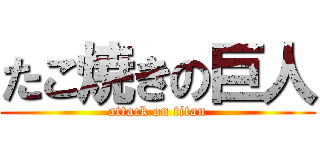 たこ焼きの巨人
attack on titan